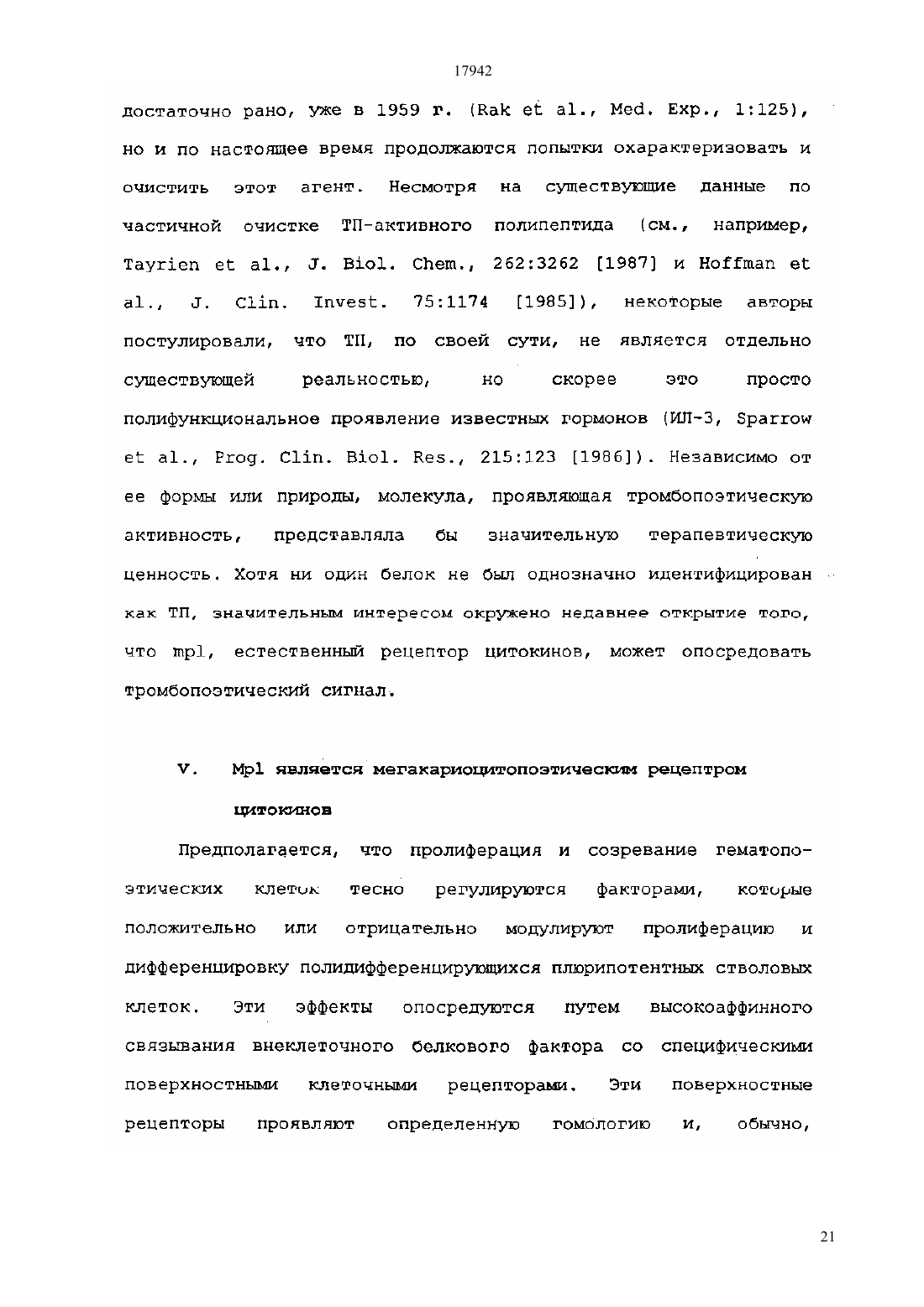 17942

достаточно рано, уже в 1959 г. (Rak et al., Med. Exp., 1:125), но и по настоящее время продолжаются попытки охарактеризовать и очистить этот агент. Несмотря на существующие данные по частичной очистке ТП-активного полипептида (см., например, Tayrien et al., J. Biol. Chem., 262:3262 [1987] и Hoffman et al., J. Clin. Invest. 75:1174 [1985]), некоторые авторы постулировали, что ТП, по своей сути, не является отдельно существующей реальностью, но скорее это просто полифункциональное проявление известных гормонов (ИЛ-3, Sparrow et al., Prog. Clin. Biol. Res., 215:123 [1986]). Независимо от ее формы или природы, молекула, проявляющая тромбопоэтическую активность, представляла бы значительную терапевтическую ценность. Хотя ни один белок не был однозначно идентифицирован как ТП, значительным интересом окружено недавнее открытие того, что mpl, естественный рецептор цитокинов, может опосредовать тромбопоэтический сигнал.

V. Mpl является мегакариоцитопоэтическим рецептром цитокинов

Предполагается, что пролиферация и созревание гематопоэтических клеток тесно регулируются факторами, которые положительно или отрицательно модулируют пролиферацию и дифференцировку полидифференцирующихся плюрипотентных стволовых клеток. Эти эффекты опосредуются путем высокоаффинного связывания внеклеточного белкового фактора со специфическими поверхностными клеточными рецепторами. Эти поверхностные рецепторы проявляют определенную гомологию и, обычно,

21